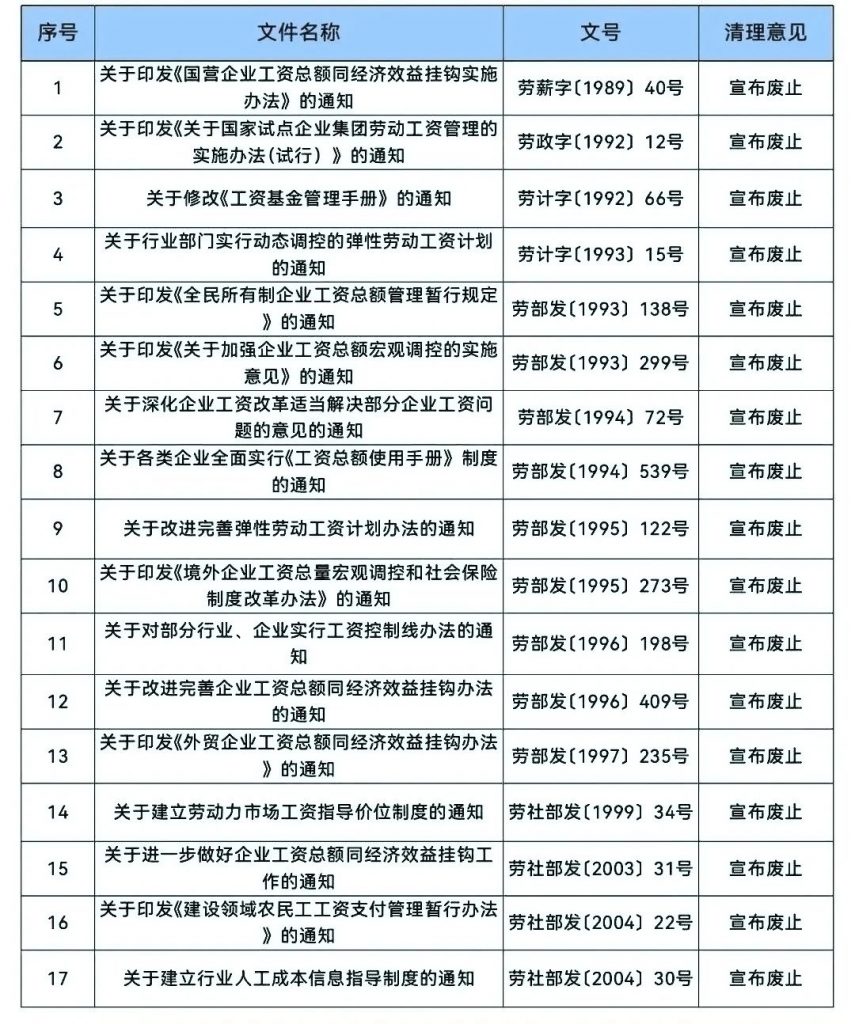 | 序号 | 文件名称 | 文号 | 清理意见 |
|---|---|---|---|
| 1 | 关于印发《国营企业工资总额同经济效益挂钩实施办法》的通知 | 劳薪字〔1989〕40号 | 宣布废止 |
| 2 | 关于印发《关于国家试点企业集团劳动工资管理的实施办法(试行)》的通知 | 劳政字〔1992〕12号 | 宣布废止 |
| 3 | 关于修改《工资基金管理手册》的通知 | 劳计字〔1992〕66号 | 宣布废止 |
| 4 | 关于行业部门实行动态调控的弹性劳动工资计划的通知 | 劳计字〔1993〕15号 | 宣布废止 |
| 5 | 关于印发《全民所有制企业工资总额管理暂行规定》的通知 | 劳部发〔1993〕138号 | 宣布废止 |
| 6 | 关于印发《关于加强企业工资总额宏观调控的实施意见》的通知 | 劳部发〔1993〕299号 | 宣布废止 |
| 7 | 关于深化企业工资改革适当解决部分企业工资问题的意见的通知 | 劳部发〔1994〕72号 | 宣布废止 |
| 8 | 关于各类企业全面实行《工资总额使用手册》制度的通知 | 劳部发〔1994〕539号 | 宣布废止 |
| 9 | 关于改进完善弹性劳动工资计划办法的通知 | 劳部发〔1995〕122号 | 宣布废止 |
| 10 | 关于印发《境外企业工资总量宏观调控和社会保险制度改革办法》的通知 | 劳部发〔1995〕273号 | 宣布废止 |
| 11 | 关于对部分行业、企业实行工资控制线办法的通知 | 劳部发〔1996〕198号 | 宣布废止 |
| 12 | 关于改进完善企业工资总额同经济效益挂钩办法的通知 | 劳部发〔1996〕409号 | 宣布废止 |
| 13 | 关于印发《外贸企业工资总额同经济效益挂钩办法》的通知 | 劳部发〔1997〕235号 | 宣布废止 |
| 14 | 关于建立劳动力市场工资指导价位制度的通知 | 劳社部发〔1999〕34号 | 宣布废止 |
| 15 | 关于进一步做好企业工资总额同经济效益挂钩工作的通知 | 劳社部发〔2003〕31号 | 宣布废止 |
| 16 | 关于印发《建设领域农民工工资支付管理暂行办法》的通知 | 劳社部发〔2004〕22号 | 宣布废止 |
| 17 | 关于建立行业人工成本信息指导制度的通知 | 劳社部发〔2004〕30号 | 宣布废止 |